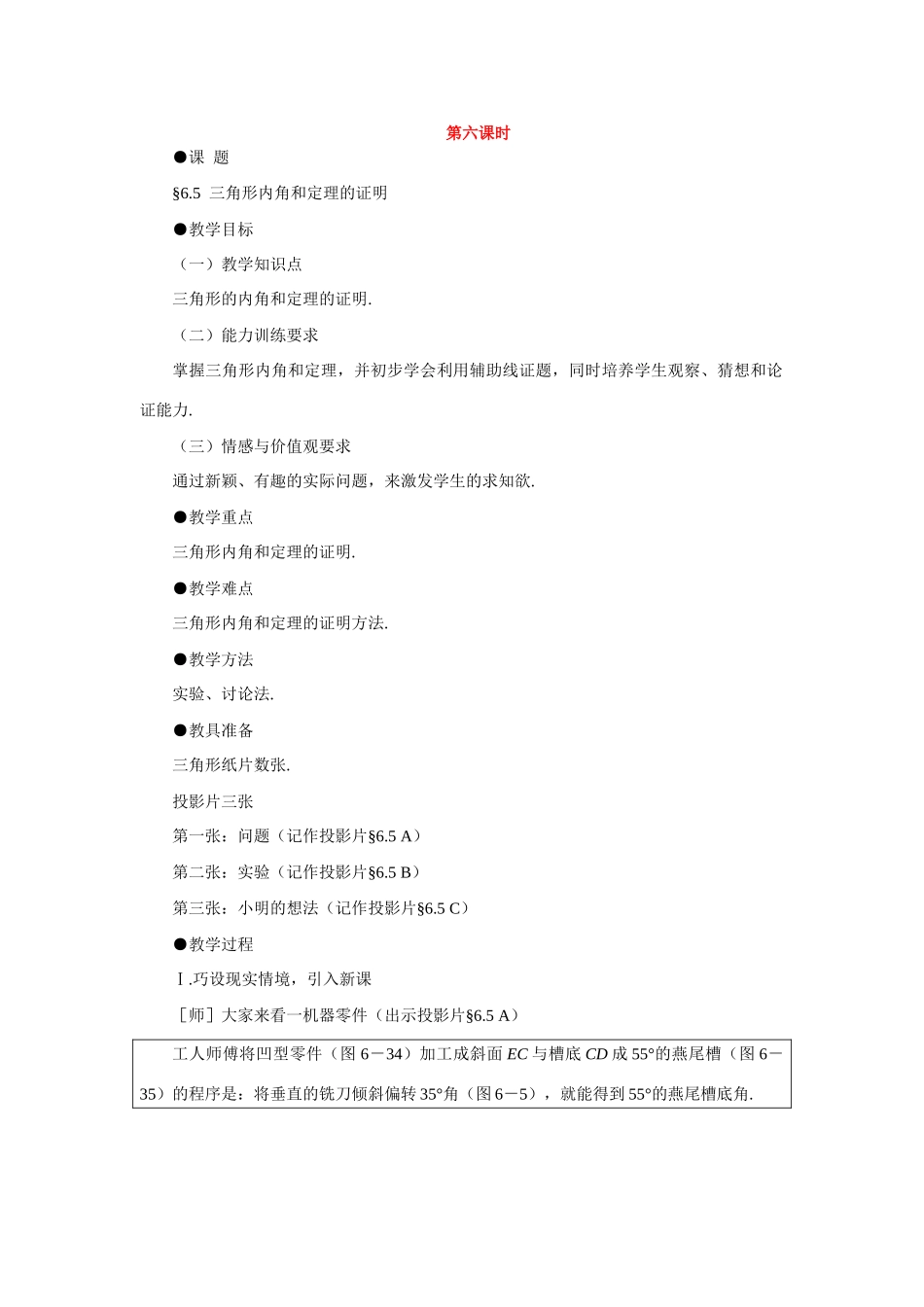 第六课时

●课 题

§6.5 三角形内角和定理的证明

●教学目标

（一）教学知识点

三角形的内角和定理的证明.

（二）能力训练要求

掌握三角形内角和定理，并初步学会利用辅助线证题，同时培养学生观察、猜想和论证能力.

（三）情感与价值观要求

通过新颖、有趣的实际问题，来激发学生的求知欲.

●教学重点

三角形内角和定理的证明.

●教学难点

三角形内角和定理的证明方法.

●教学方法

实验、讨论法.

●教具准备

三角形纸片数张.

投影片三张

第一张：问题（记作投影片§6.5 A）

第二张：实验（记作投影片§6.5 B）

第三张：小明的想法（记作投影片§6.5 C）

●教学过程

Ⅰ.巧设现实情境，引入新课

［师］大家来看一机器零件（出示投影片§6.5 A）

工人师傅将凹型零件（图 6－34）加工成斜面 $EC$ 与槽底 $CD$ 成 55°的燕尾槽（图 6－35）的程序是：将垂直的铣刀倾斜偏转 35°角（图 6－5），就能得到 55°的燕尾槽底角.